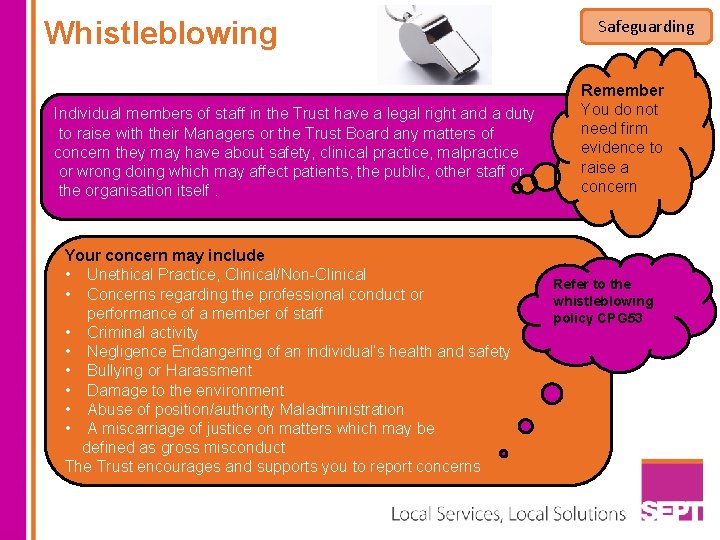 Whistleblowing

Safeguarding

Individual members of staff in the Trust have a legal right and a duty to raise with their Managers or the Trust Board any matters of concern they may have about safety, clinical practice, malpractice or wrong doing which may affect patients, the public, other staff or the organisation itself .

Remember
You do not need firm evidence to raise a concern

Your concern may include
• Unethical Practice, Clinical/Non-Clinical
• Concerns regarding the professional conduct or performance of a member of staff
• Criminal activity
• Negligence Endangering of an individual's health and safety
• Bullying or Harassment
• Damage to the environment
• Abuse of position/authority Maladministration
• A miscarriage of justice on matters which may be defined as gross misconduct
The Trust encourages and supports you to report concerns

Refer to the whistleblowing policy CPG53

Local Services, Local Solutions

SEPT